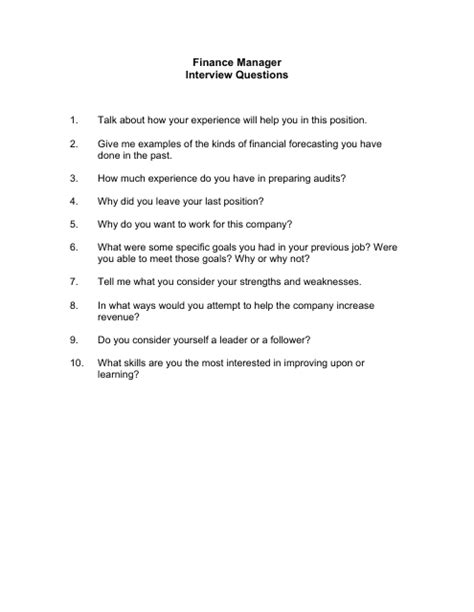 Finance Manager
Interview Questions

1. Talk about how your experience will help you in this position.

2. Give me examples of the kinds of financial forecasting you have done in the past.

3. How much experience do you have in preparing audits?

4. Why did you leave your last position?

5. Why do you want to work for this company?

6. What were some specific goals you had in your previous job? Were you able to meet those goals? Why or why not?

7. Tell me what you consider your strengths and weaknesses.

8. In what ways would you attempt to help the company increase revenue?

9. Do you consider yourself a leader or a follower?

10. What skills are you the most interested in improving upon or learning?